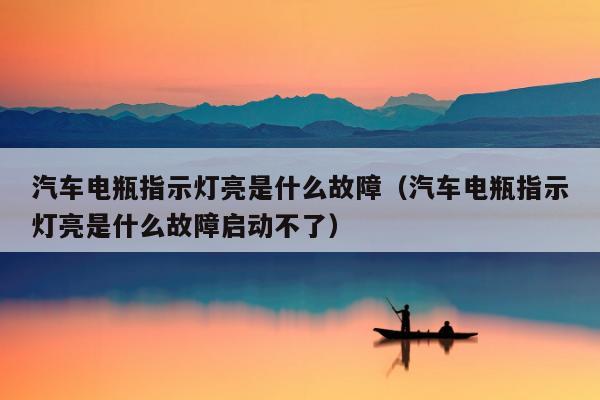 汽车电瓶指示灯亮是什么故障（汽车电瓶指示灯亮是什么故障启动不了）